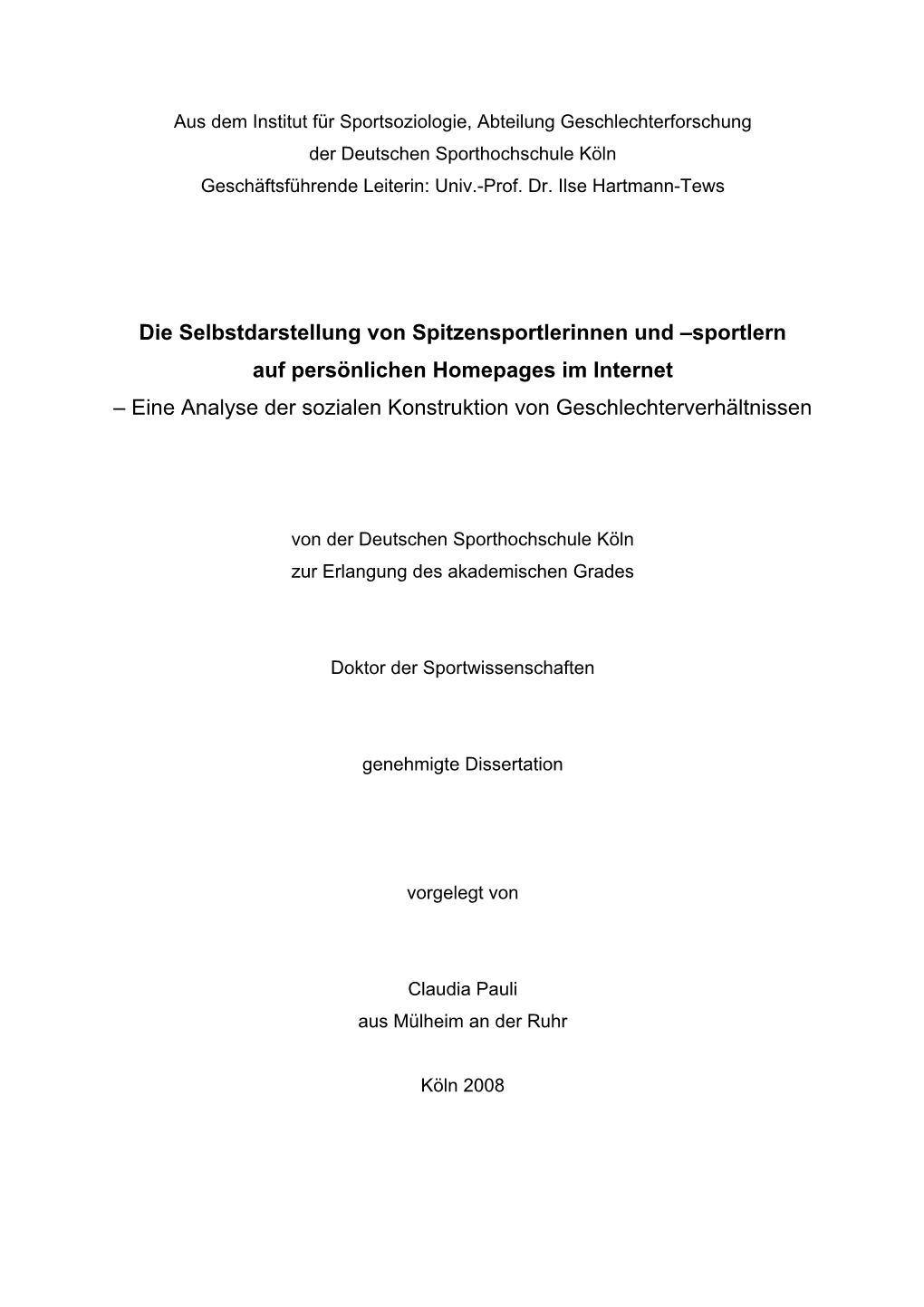 Aus dem Institut für Sportsoziologie, Abteilung Geschlechterforschung
der Deutschen Sporthochschule Köln
Geschäftsführende Leiterin: Univ.-Prof. Dr. Ilse Hartmann-Tews

Die Selbstdarstellung von Spitzensportlerinnen und –sportlern auf persönlichen Homepages im Internet
– Eine Analyse der sozialen Konstruktion von Geschlechterverhältnissen

von der Deutschen Sporthochschule Köln
zur Erlangung des akademischen Grades

Doktor der Sportwissenschaften

genehmigte Dissertation

vorgelegt von

Claudia Pauli
aus Mülheim an der Ruhr

Köln 2008